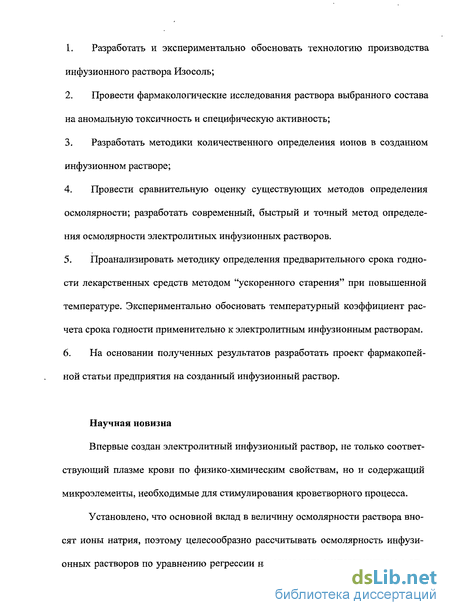 1. Разработать и экспериментально обосновать технологию производства инфузионного раствора Изосоль;

2. Провести фармакологические исследования раствора выбранного состава на аномальную токсичность и специфическую активность;

3. Разработать методики количественного определения ионов в созданном инфузионном растворе;

4. Провести сравнительную оценку существующих методов определения осмолярности; разработать современный, быстрый и точный метод определения осмолярности электролитных инфузионных растворов.

5. Проанализировать методику определения предварительного срока годности лекарственных средств методом "ускоренного старения" при повышенной температуре. Экспериментально обосновать температурный коэффициент расчета срока годности применительно к электролитным инфузионным растворам.

6. На основании полученных результатов разработать проект фармакопейной статьи предприятия на созданный инфузионный раствор.

Научная новизна

Впервые создан электролитный инфузионный раствор, не только соответствующий плазме крови по физико-химическим свойствам, но и содержащий микроэлементы, необходимые для стимулирования кроветворного процесса.

Установлено, что основной вклад в величину осмолярности раствора вносят ионы натрия, поэтому целесообразно рассчитывать осмолярность инфузионных растворов по уравнению регрессии и

dsLib.net
библиотека диссертаций